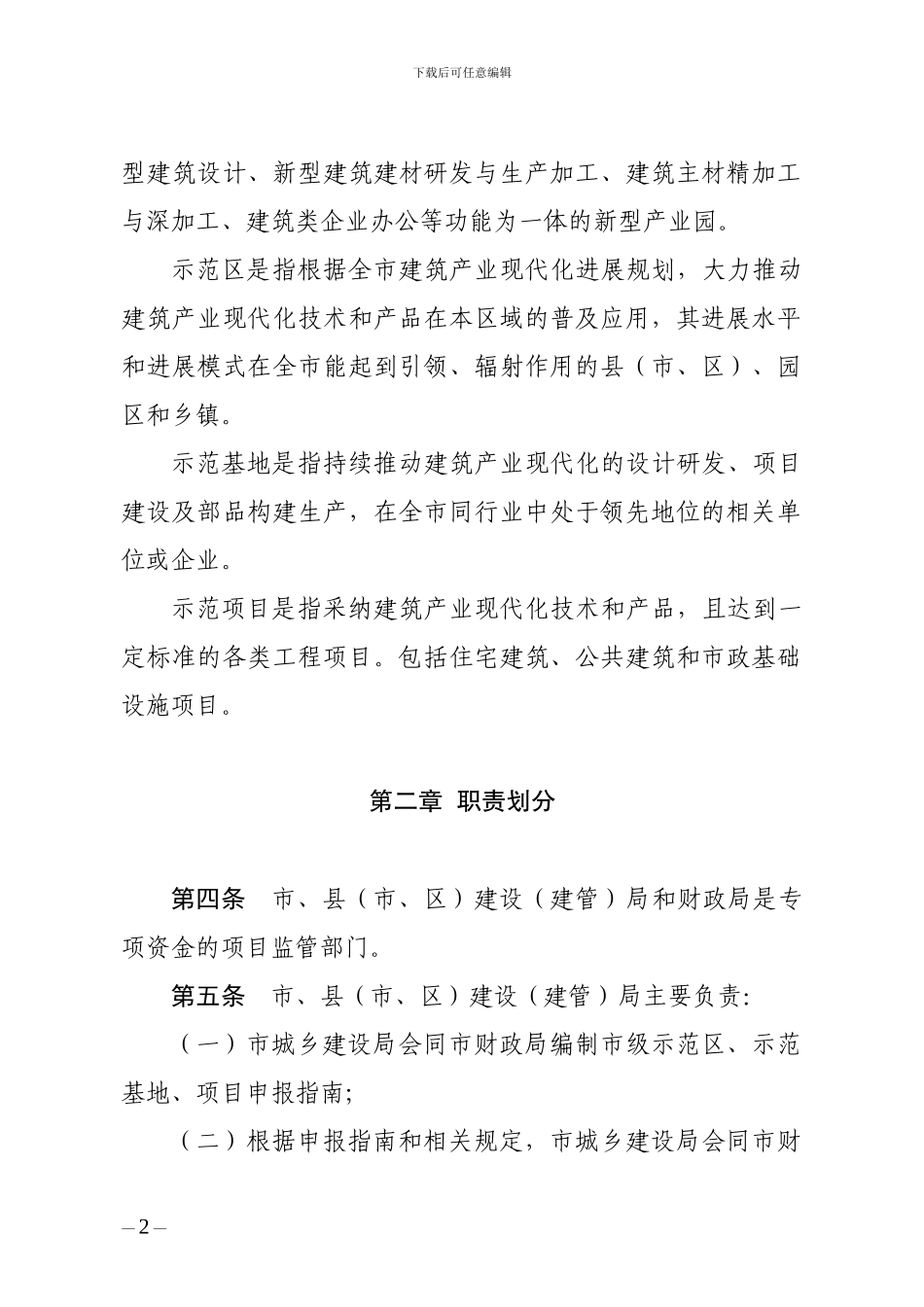 下载后可任意编辑

型建筑设计、新型建筑建材研发与生产加工、建筑主材精加工与深加工、建筑类企业办公等功能为一体的新型产业园。

示范区是指根据全市建筑产业现代化进展规划，大力推动建筑产业现代化技术和产品在本区域的普及应用，其进展水平和进展模式在全市能起到引领、辐射作用的县（市、区）、园区和乡镇。

示范基地是指持续推动建筑产业现代化的设计研发、项目建设及部品构建生产，在全市同行业中处于领先地位的相关单位或企业。

示范项目是指采纳建筑产业现代化技术和产品，且达到一定标准的各类工程项目。包括住宅建筑、公共建筑和市政基础设施项目。

第二章 职责划分

第四条 市、县（市、区）建设（建管）局和财政局是专项资金的项目监管部门。

第五条 市、县（市、区）建设（建管）局主要负责：

（一）市城乡建设局会同市财政局编制市级示范区、示范基地、项目申报指南；

（二）根据申报指南和相关规定，市城乡建设局会同市财

– 2 –